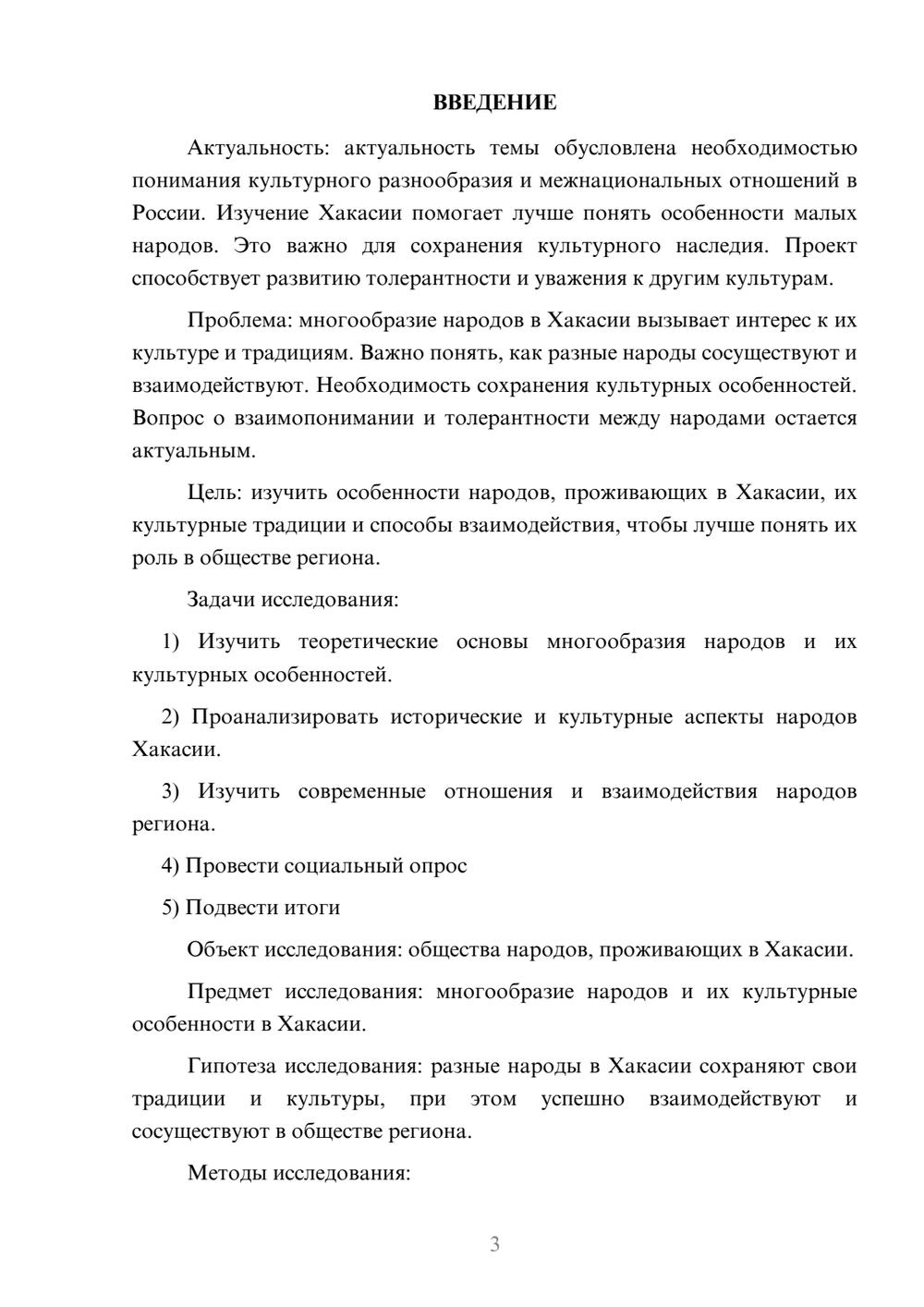 ВВЕДЕНИЕ

Актуальность: актуальность темы обусловлена необходимостью понимания культурного разнообразия и межнациональных отношений в России. Изучение Хакасии помогает лучше понять особенности малых народов. Это важно для сохранения культурного наследия. Проект способствует развитию толерантности и уважения к другим культурам.

Проблема: многообразие народов в Хакасии вызывает интерес к их культуре и традициям. Важно понять, как разные народы сосуществуют и взаимодействуют. Необходимость сохранения культурных особенностей. Вопрос о взаимопонимании и толерантности между народами остается актуальным.

Цель: изучить особенности народов, проживающих в Хакасии, их культурные традиции и способы взаимодействия, чтобы лучше понять их роль в обществе региона.

Задачи исследования:

1) Изучить теоретические основы многообразия народов и их культурных особенностей.

2) Проанализировать исторические и культурные аспекты народов Хакасии.

3) Изучить современные отношения и взаимодействия народов региона.

4) Провести социальный опрос

5) Подвести итоги

Объект исследования: общества народов, проживающих в Хакасии.

Предмет исследования: многообразие народов и их культурные особенности в Хакасии.

Гипотеза исследования: разные народы в Хакасии сохраняют свои традиции и культуры, при этом успешно взаимодействуют и сосуществуют в обществе региона.

Методы исследования:

3